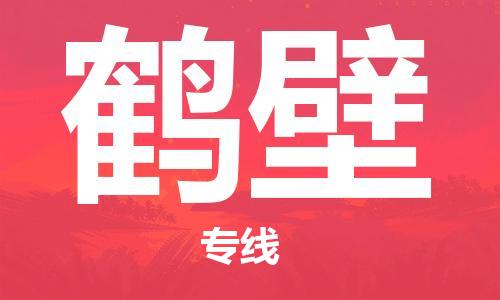 鹤壁

专线